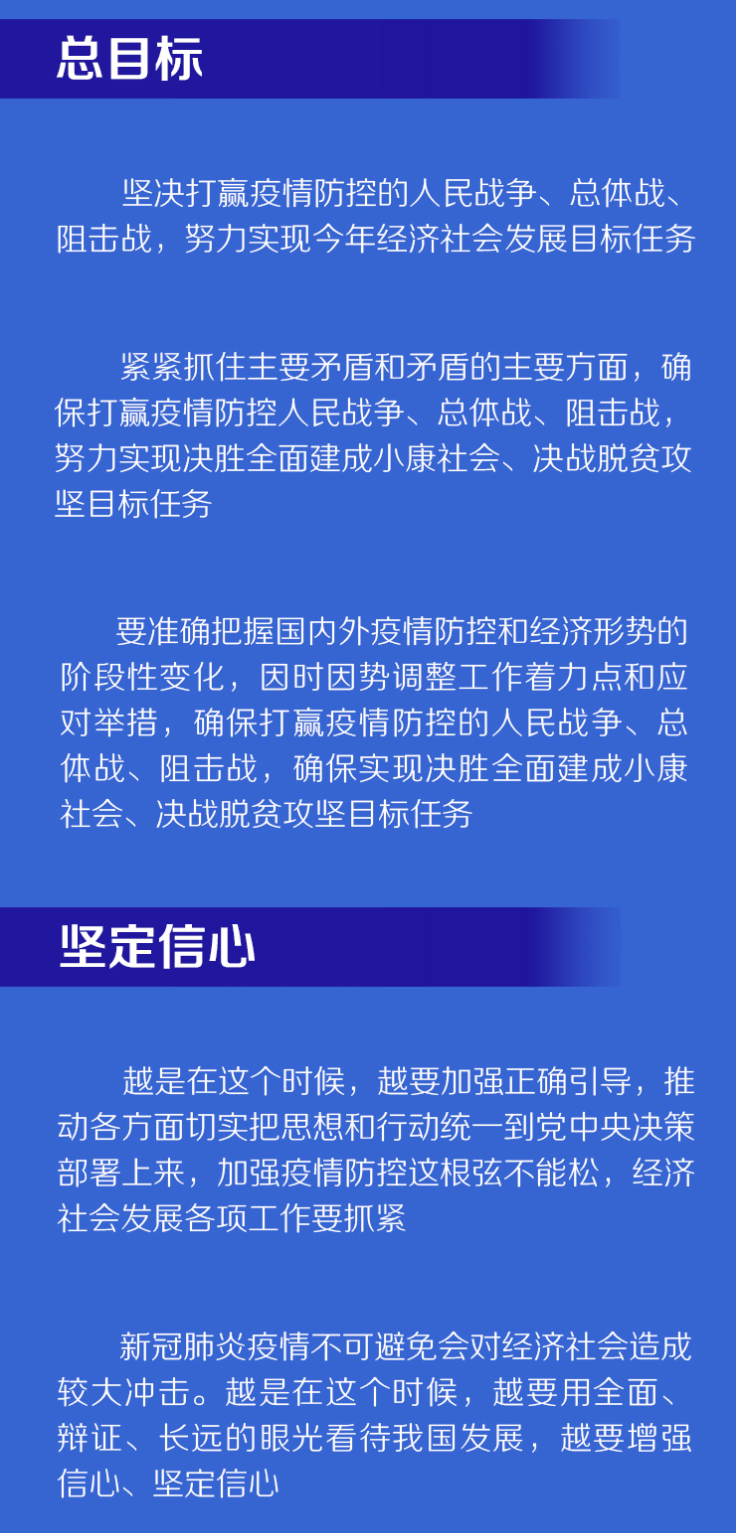 总目标

坚决打赢疫情防控的人民战争、总体战、阻击战，努力实现今年经济社会发展目标任务

紧紧抓住主要矛盾和矛盾的主要方面，确保打赢疫情防控人民战争、总体战、阻击战，努力实现决胜全面建成小康社会、决战脱贫攻坚目标任务

要准确把握国内外疫情防控和经济形势的阶段性变化，因时因势调整工作着力点和应对举措，确保打赢疫情防控的人民战争、总体战、阻击战，确保实现决胜全面建成小康社会、决战脱贫攻坚目标任务

坚定信心

越是在这个时候，越要加强正确引导，推动各方面切实把思想和行动统一到党中央决策部署上来，加强疫情防控这根弦不能松，经济社会发展各项工作要抓紧

新冠肺炎疫情不可避免会对经济社会造成较大冲击。越是在这个时候，越要用全面、辩证、长远的眼光看待我国发展，越要增强信心、坚定信心